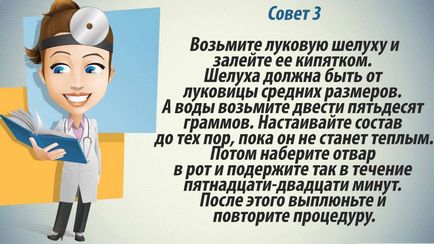 Совет 3

Возьмите луковую шелуху и залейте ее кипятком. Шелуха должна быть от луковицы средних размеров. А воды возьмите двести пятьдесят граммов. Настаивайте состав до тех пор, пока он не станет теплым. Потом наберите отвар в рот и подержите так в течение пятнадцати-двадцати минут. После этого выплюньте и повторите процедуру.